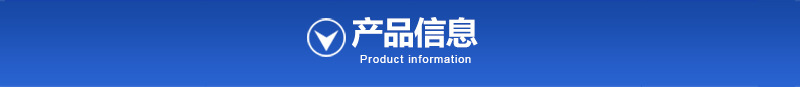 产品信息
Product information